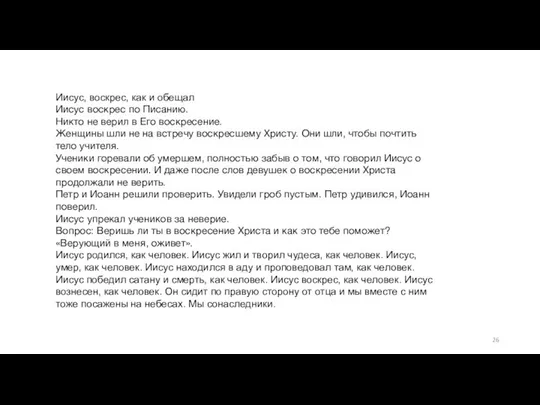 Иисус, воскрес, как и обещал
Иисус воскрес по Писанию.
Никто не верил в Его воскресение.
Женщины шли не на встречу воскресшему Христу. Они шли, чтобы почтить тело учителя.
Ученики горевали об умершем, полностью забыв о том, что говорил Иисус о своем воскресении. И даже после слов девушек о воскресении Христа продолжали не верить.
Петр и Иоанн решили проверить. Увидели гроб пустым. Петр удивился, Иоанн поверил.
Иисус упрекал учеников за неверие.
Вопрос: Веришь ли ты в воскресение Христа и как это тебе поможет?
«Верующий в меня, оживет».
Иисус родился, как человек. Иисус жил и творил чудеса, как человек. Иисус, умер, как человек. Иисус находился в аду и проповедовал там, как человек. Иисус победил сатану и смерть, как человек. Иисус воскрес, как человек. Иисус вознесен, как человек. Он сидит по правую сторону от отца и мы вместе с ним тоже посажены на небесах. Мы сонаследники.

26